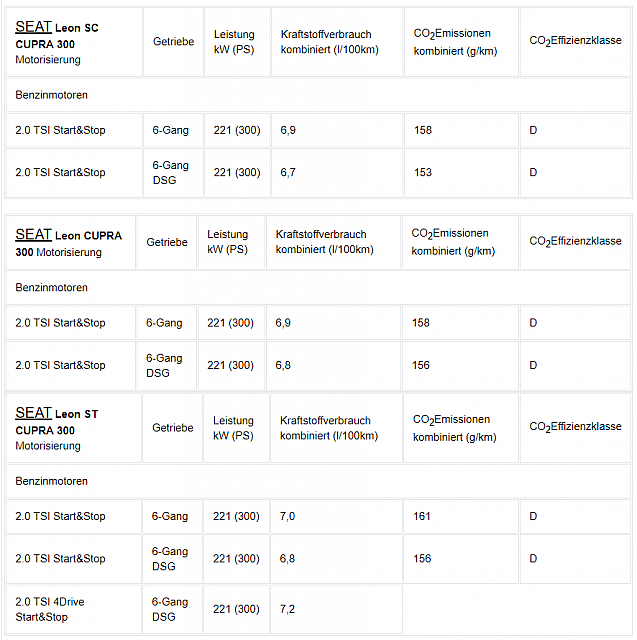 | SEAT Leon SC CUPRA 300 Motorisierung | Getriebe | Leistung kW (PS) | Kraftstoffverbrauch kombiniert (l/100km) | $CO_2$Emissionen kombiniert (g/km) | $CO_2$Effizienzklasse |
|---|---|---|---|---|---|
| Benzinmotoren | | | | | |
| 2.0 TSI Start&Stop | 6-Gang | 221 (300) | 6,9 | 158 | D |
| 2.0 TSI Start&Stop | 6-Gang DSG | 221 (300) | 6,7 | 153 | D |

| SEAT Leon CUPRA 300 Motorisierung | Getriebe | Leistung kW (PS) | Kraftstoffverbrauch kombiniert (l/100km) | $CO_2$Emissionen kombiniert (g/km) | $CO_2$Effizienzklasse |
|---|---|---|---|---|---|
| Benzinmotoren | | | | | |
| 2.0 TSI Start&Stop | 6-Gang | 221 (300) | 6,9 | 158 | D |
| 2.0 TSI Start&Stop | 6-Gang DSG | 221 (300) | 6,8 | 156 | D |

| SEAT Leon ST CUPRA 300 Motorisierung | Getriebe | Leistung kW (PS) | Kraftstoffverbrauch kombiniert (l/100km) | $CO_2$Emissionen kombiniert (g/km) | $CO_2$Effizienzklasse |
|---|---|---|---|---|---|
| Benzinmotoren | | | | | |
| 2.0 TSI Start&Stop | 6-Gang | 221 (300) | 7,0 | 161 | D |
| 2.0 TSI Start&Stop | 6-Gang DSG | 221 (300) | 6,8 | 156 | D |
| 2.0 TSI 4Drive Start&Stop | 6-Gang DSG | 221 (300) | 7,2 | | |